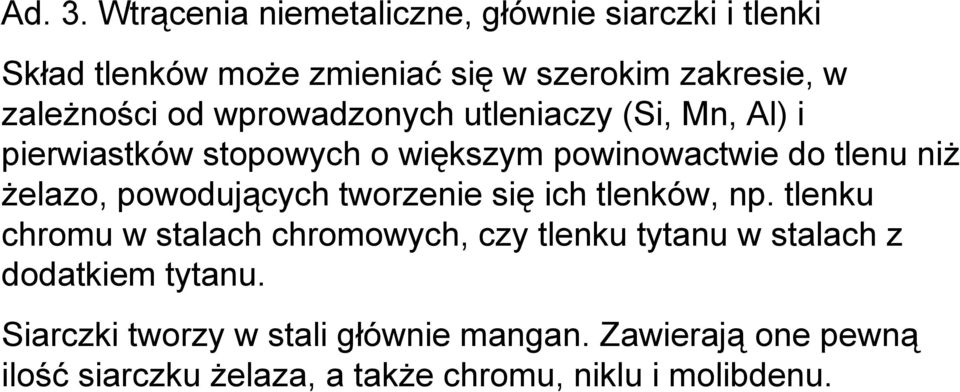 Ad. 3. Wtrącenia niemetaliczne, głównie siarczki i tlenki

Skład tlenków może zmieniać się w szerokim zakresie, w zależności od wprowadzonych utleniaczy (Si, Mn, Al) i pierwiastków stopowych o większym powinowactwie do tlenu niż żelazo, powodujących tworzenie się ich tlenków, np. tlenku chromu w stalach chromowych, czy tlenku tytanu w stalach z dodatkiem tytanu.

Siarczki tworzy w stali głównie mangan. Zawierają one pewną ilość siarczku żelaza, a także chromu, niklu i molibdenu.